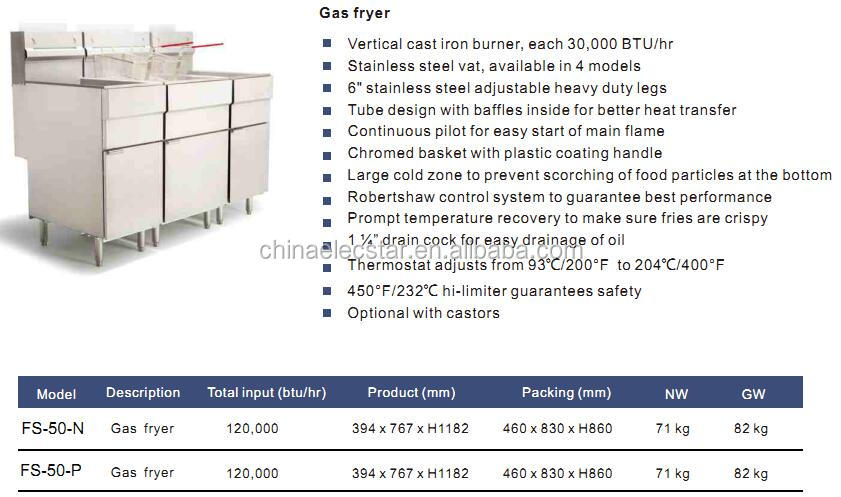 Gas fryer

- Vertical cast iron burner, each 30,000 BTU/hr
- Stainless steel vat, available in 4 models
- 6" stainless steel adjustable heavy duty legs
- Tube design with baffles inside for better heat transfer
- Continuous pilot for easy start of main flame
- Chromed basket with plastic coating handle
- Large cold zone to prevent scorching of food particles at the bottom
- Robertshaw control system to guarantee best performance
- Prompt temperature recovery to make sure fries are crispy
- 1 ¼" drain cock for easy drainage of oil
- Thermostat adjusts from 93℃/200°F to 204℃/400°F
- 450°F/232℃ hi-limiter guarantees safety
- Optional with castors

chinaelecstar.com

| Model | Description | Total input (btu/hr) | Product (mm) | Packing (mm) | NW | GW |
|---|---|---|---|---|---|---|
| FS-50-N | Gas fryer | 120,000 | 394 x 767 x H1182 | 460 x 830 x H860 | 71 kg | 82 kg |
| FS-50-P | Gas fryer | 120,000 | 394 x 767 x H1182 | 460 x 830 x H860 | 71 kg | 82 kg |